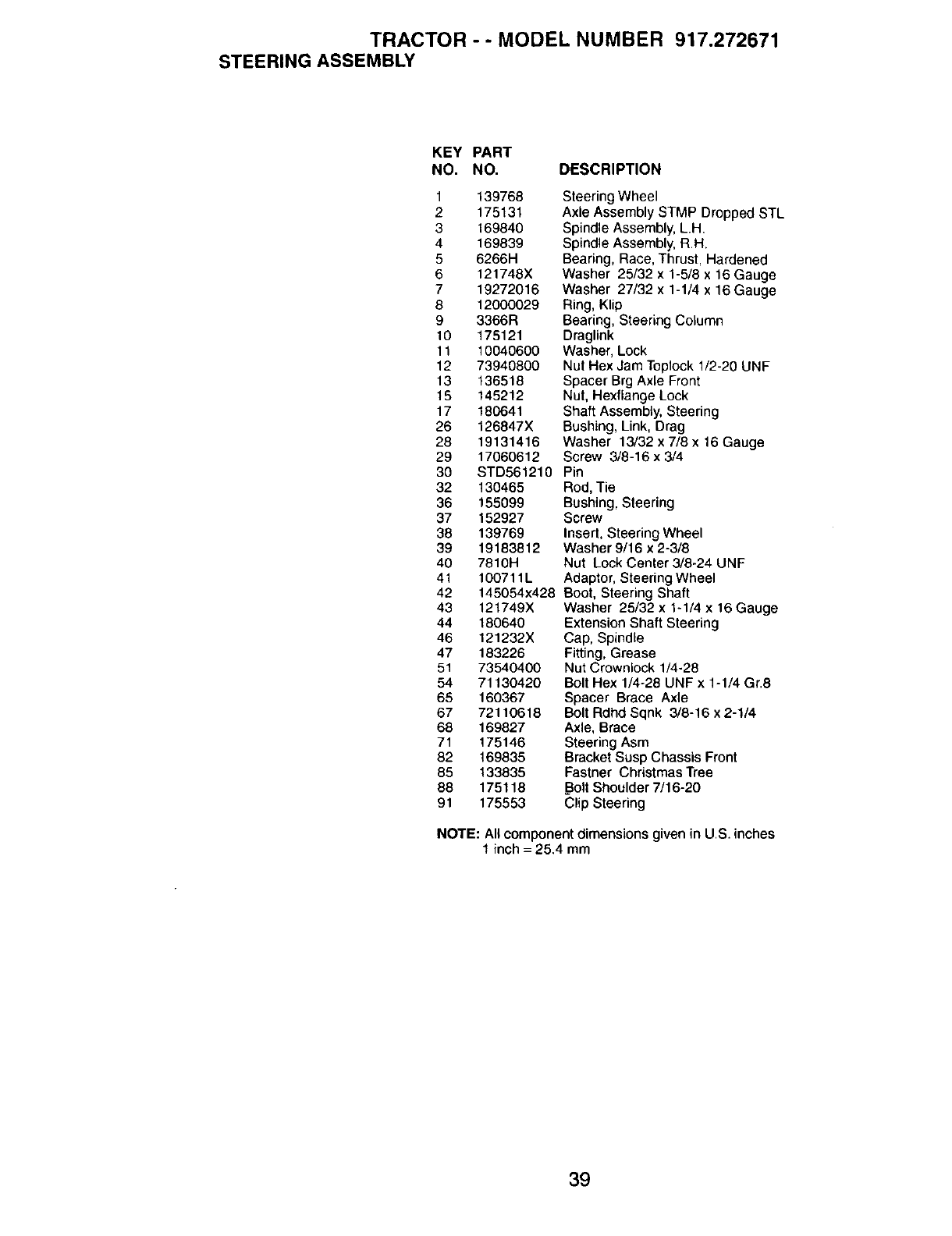 TRACTOR - - MODEL NUMBER 917.272671
STEERING ASSEMBLY

| KEY NO. | PART NO. | DESCRIPTION |
|---|---|---|
| 1 | 139768 | Steering Wheel |
| 2 | 175131 | Axle Assembly STMP Dropped STL |
| 3 | 169840 | Spindle Assembly, L.H. |
| 4 | 169839 | Spindle Assembly, R.H. |
| 5 | 6266H | Bearing, Race, Thrust, Hardened |
| 6 | 121748X | Washer 25/32 x 1-5/8 x 16 Gauge |
| 7 | 19272016 | Washer 27/32 x 1-1/4 x 16 Gauge |
| 8 | 12000029 | Ring, Klip |
| 9 | 3366R | Bearing, Steering Column |
| 10 | 175121 | Draglink |
| 11 | 10040600 | Washer, Lock |
| 12 | 73940800 | Nut Hex Jam Toplock 1/2-20 UNF |
| 13 | 136518 | Spacer Brg Axle Front |
| 15 | 145212 | Nut, Hexflange Lock |
| 17 | 180641 | Shaft Assembly, Steering |
| 26 | 126847X | Bushing, Link, Drag |
| 28 | 19131416 | Washer 13/32 x 7/8 x 16 Gauge |
| 29 | 17060612 | Screw 3/8-16 x 3/4 |
| 30 | STD561210 | Pin |
| 32 | 130465 | Rod, Tie |
| 36 | 155099 | Bushing, Steering |
| 37 | 152927 | Screw |
| 38 | 139769 | Insert, Steering Wheel |
| 39 | 19183812 | Washer 9/16 x 2-3/8 |
| 40 | 7810H | Nut Lock Center 3/8-24 UNF |
| 41 | 100711L | Adaptor, Steering Wheel |
| 42 | 145054x428 | Boot, Steering Shaft |
| 43 | 121749X | Washer 25/32 x 1-1/4 x 16 Gauge |
| 44 | 180640 | Extension Shaft Steering |
| 46 | 121232X | Cap, Spindle |
| 47 | 183226 | Fitting, Grease |
| 51 | 73540400 | Nut Crownlock 1/4-28 |
| 54 | 71130420 | Bolt Hex 1/4-28 UNF x 1-1/4 Gr.8 |
| 65 | 160367 | Spacer Brace Axle |
| 67 | 72110618 | Bolt Rdhd Sqnk 3/8-16 x 2-1/4 |
| 68 | 169827 | Axle, Brace |
| 71 | 175146 | Steering Asm |
| 82 | 169835 | Bracket Susp Chassis Front |
| 85 | 133835 | Fastner Christmas Tree |
| 88 | 175118 | Bolt Shoulder 7/16-20 |
| 91 | 175553 | Clip Steering |

NOTE: All component dimensions given in U.S. inches
1 inch = 25.4 mm

39